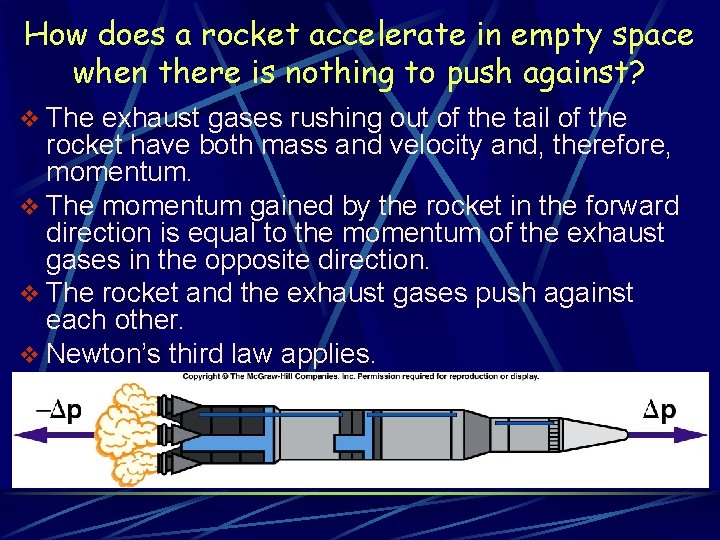 How does a rocket accelerate in empty space when there is nothing to push against?

❖ The exhaust gases rushing out of the tail of the rocket have both mass and velocity and, therefore, momentum.

❖ The momentum gained by the rocket in the forward direction is equal to the momentum of the exhaust gases in the opposite direction.

❖ The rocket and the exhaust gases push against each other.

❖ Newton's third law applies.

Copyright © The McGraw-Hill Companies, Inc. Permission required for reproduction or display.

$-\Delta p$

$\Delta p$